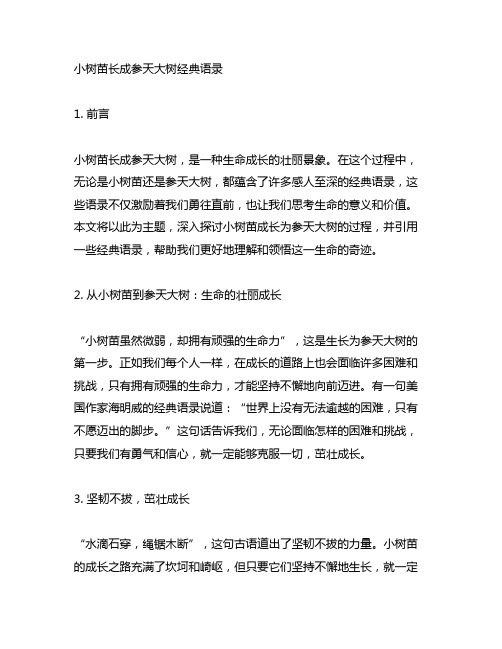 小树苗长成参天大树经典语录

1. 前言

小树苗长成参天大树，是一种生命成长的壮丽景象。在这个过程中，无论是小树苗还是参天大树，都蕴含了许多感人至深的经典语录，这些语录不仅激励着我们勇往直前，也让我们思考生命的意义和价值。本文将以此为主题，深入探讨小树苗成长为参天大树的过程，并引用一些经典语录，帮助我们更好地理解和领悟这一生命的奇迹。

2. 从小树苗到参天大树：生命的壮丽成长

“小树苗虽然微弱，却拥有顽强的生命力”，这是生长为参天大树的第一步。正如我们每个人一样，在成长的道路上也会面临许多困难和挑战，只有拥有顽强的生命力，才能坚持不懈地向前迈进。有一句美国作家海明威的经典语录说道：“世界上没有无法逾越的困难，只有不愿迈出的脚步。”这句话告诉我们，无论面临怎样的困难和挑战，只要我们有勇气和信心，就一定能够克服一切，茁壮成长。

3. 坚韧不拔，茁壮成长

“水滴石穿，绳锯木断”，这句古语道出了坚韧不拔的力量。小树苗的成长之路充满了坎坷和崎岖，但只要它们坚持不懈地生长，就一定